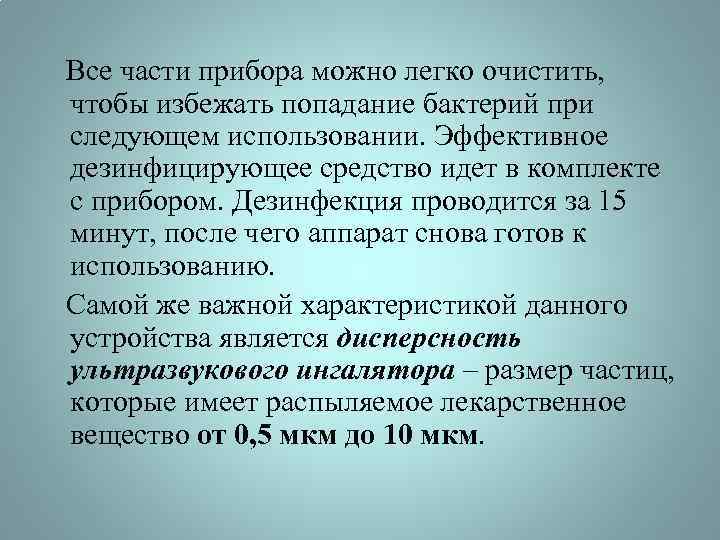 Все части прибора можно легко очистить, чтобы избежать попадание бактерий при следующем использовании. Эффективное дезинфицирующее средство идет в комплекте с прибором. Дезинфекция проводится за 15 минут, после чего аппарат снова готов к использованию.

Самой же важной характеристикой данного устройства является дисперсность ультразвукового ингалятора – размер частиц, которые имеет распыляемое лекарственное вещество от 0,5 мкм до 10 мкм.